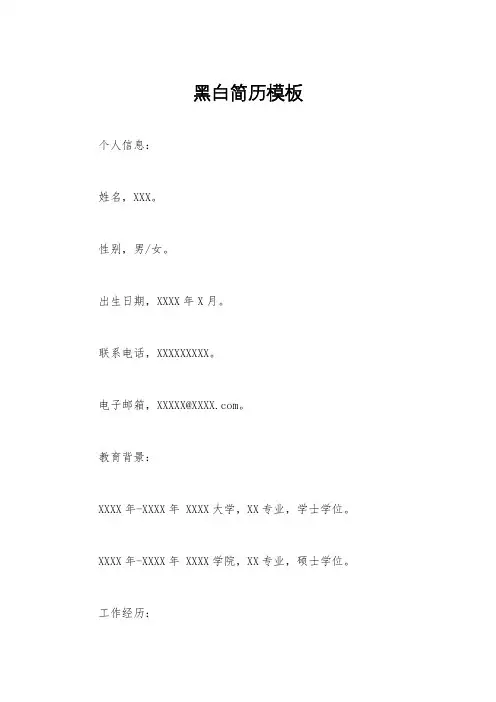 黑白简历模板

个人信息：

姓名，XXX。

性别，男/女。

出生日期，XXXX 年 X 月。

联系电话，XXXXXXXXX。

电子邮箱，XXXXX@XXXX.com。

教育背景：

XXXX 年-XXXX 年 XXXX 大学，XX 专业，学士学位。

XXXX 年-XXXX 年 XXXX 学院，XX 专业，硕士学位。

工作经历：